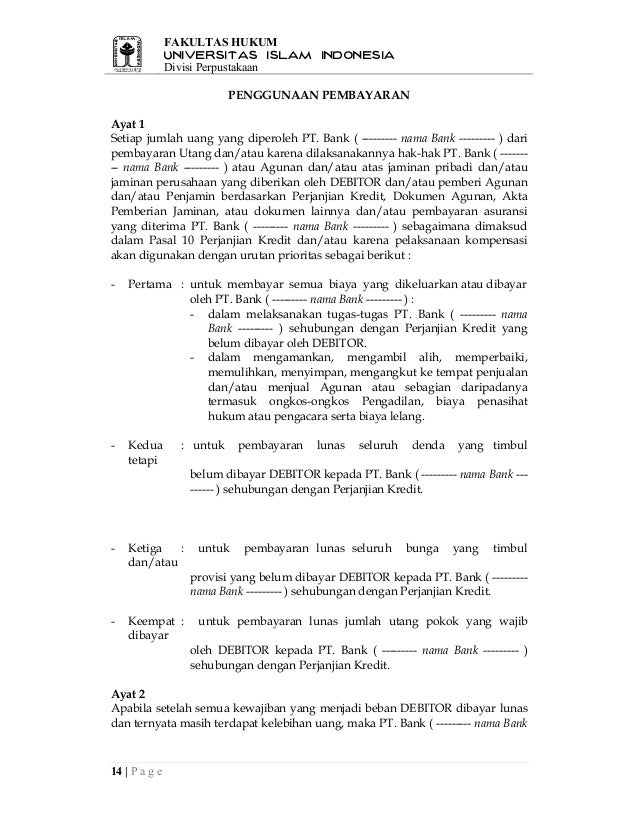 FAKULTAS HUKUM
UNIVERSITAS ISLAM INDONESIA
Divisi Perpustakaan

PENGGUNAAN PEMBAYARAN

Ayat 1
Setiap jumlah uang yang diperoleh PT. Bank ( --------- nama Bank --------- ) dari pembayaran Utang dan/atau karena dilaksanakannya hak-hak PT. Bank ( --------- nama Bank --------- ) atau Agunan dan/atau atas jaminan pribadi dan/atau jaminan perusahaan yang diberikan oleh DEBITOR dan/atau pemberi Agunan dan/atau Penjamin berdasarkan Perjanjian Kredit, Dokumen Agunan, Akta Pemberian Jaminan, atau dokumen lainnya dan/atau pembayaran asuransi yang diterima PT. Bank ( --------- nama Bank --------- ) sebagaimana dimaksud dalam Pasal 10 Perjanjian Kredit dan/atau karena pelaksanaan kompensasi akan digunakan dengan urutan prioritas sebagai berikut :

- Pertama : untuk membayar semua biaya yang dikeluarkan atau dibayar oleh PT. Bank ( --------- nama Bank --------- ) :
- dalam melaksanakan tugas-tugas PT. Bank ( --------- nama Bank --------- ) sehubungan dengan Perjanjian Kredit yang belum dibayar oleh DEBITOR.
- dalam mengamankan, mengambil alih, memperbaiki, memulihkan, menyimpan, mengangkut ke tempat penjualan dan/atau menjual Agunan atau sebagian daripadanya termasuk ongkos-ongkos Pengadilan, biaya penasihat hukum atau pengacara serta biaya lelang.

- Kedua : untuk pembayaran lunas seluruh denda yang timbul tetapi belum dibayar DEBITOR kepada PT. Bank ( --------- nama Bank --------- ) sehubungan dengan Perjanjian Kredit.

- Ketiga : untuk pembayaran lunas seluruh bunga yang timbul dan/atau provisi yang belum dibayar DEBITOR kepada PT. Bank ( --------- nama Bank --------- ) sehubungan dengan Perjanjian Kredit.

- Keempat : untuk pembayaran lunas jumlah utang pokok yang wajib dibayar oleh DEBITOR kepada PT. Bank ( --------- nama Bank --------- ) sehubungan dengan Perjanjian Kredit.

Ayat 2
Apabila setelah semua kewajiban yang menjadi beban DEBITOR dibayar lunas dan ternyata masih terdapat kelebihan uang, maka PT. Bank ( --------- nama Bank

14 | P a g e